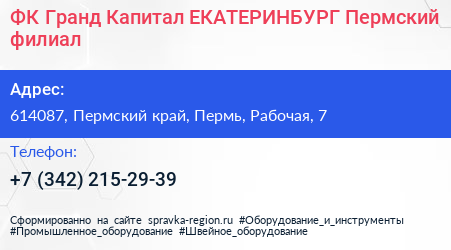 ФК Гранд Капитал ЕКАТЕРИНБУРГ Пермский филиал

Адрес:

614087, Пермский край, Пермь, Рабочая, 7

Телефон:

+7 (342) 215-29-39

Сформированно на сайте spravka-region.ru #Оборудование_и_инструменты #Промышленное_оборудование #Швейное_оборудование